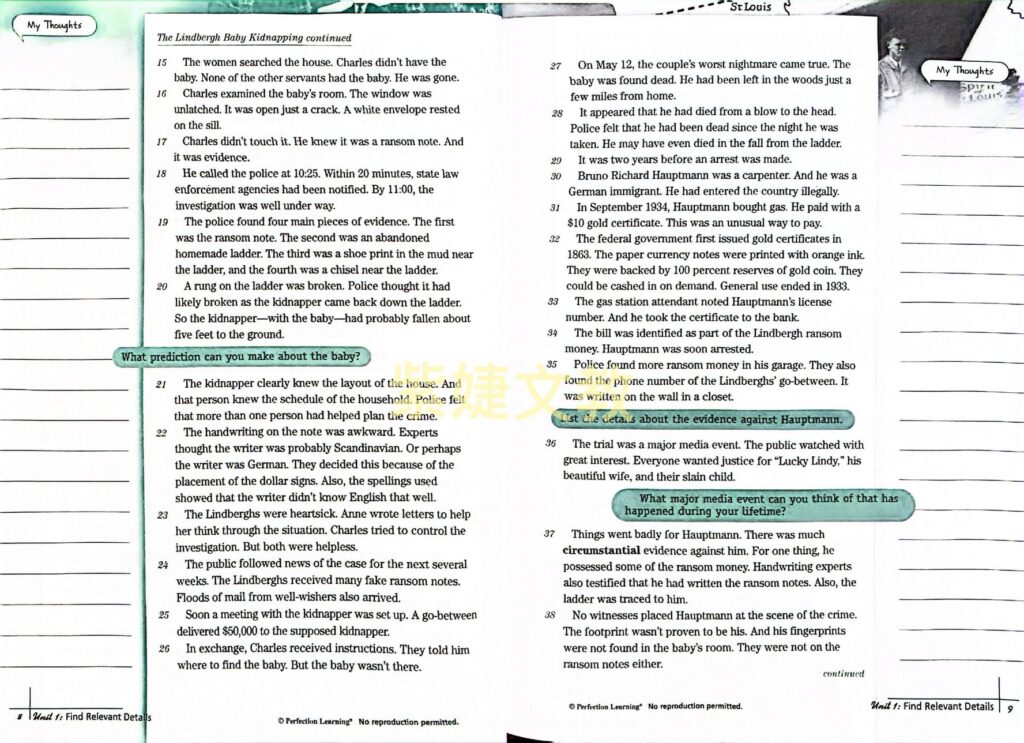 My Thoughts

The Lindbergh Baby Kidnapping continued

15 The women searched the house. Charles didn't have the baby. None of the other servants had the baby. He was gone.

16 Charles examined the baby's room. The window was unlatched. It was open just a crack. A white envelope rested on the sill.

17 Charles didn't touch it. He knew it was a ransom note. And it was evidence.

18 He called the police at 10:25. Within 20 minutes, state law enforcement agencies had been notified. By 11:00, the investigation was well under way.

19 The police found four main pieces of evidence. The first was the ransom note. The second was an abandoned homemade ladder. The third was a shoe print in the mud near the ladder, and the fourth was a chisel near the ladder.

20 A rung on the ladder was broken. Police thought it had likely broken as the kidnapper came back down the ladder. So the kidnapper—with the baby—had probably fallen about five feet to the ground.

What prediction can you make about the baby?

21 The kidnapper clearly knew the layout of the house. And that person knew the schedule of the household. Police felt that more than one person had helped plan the crime.

22 The handwriting on the note was awkward. Experts thought the writer was probably Scandinavian. Or perhaps the writer was German. They decided this because of the placement of the dollar signs. Also, the spellings used showed that the writer didn't know English that well.

23 The Lindberghs were heartsick. Anne wrote letters to help her think through the situation. Charles tried to control the investigation. But both were helpless.

24 The public followed news of the case for the next several weeks. The Lindberghs received many fake ransom notes. Floods of mail from well-wishers also arrived.

25 Soon a meeting with the kidnapper was set up. A go-between delivered $50,000 to the supposed kidnapper.

26 In exchange, Charles received instructions. They told him where to find the baby. But the baby wasn't there.

8 Unit 1: Find Relevant Details

© Perfection Learning® No reproduction permitted.

St Louis

My Thoughts

27 On May 12, the couple's worst nightmare came true. The baby was found dead. He had been left in the woods just a few miles from home.

28 It appeared that he had died from a blow to the head. Police felt that he had been dead since the night he was taken. He may have even died in the fall from the ladder.

29 It was two years before an arrest was made.

30 Bruno Richard Hauptmann was a carpenter. And he was a German immigrant. He had entered the country illegally.

31 In September 1934, Hauptmann bought gas. He paid with a $10 gold certificate. This was an unusual way to pay.

32 The federal government first issued gold certificates in 1863. The paper currency notes were printed with orange ink. They were backed by 100 percent reserves of gold coin. They could be cashed in on demand. General use ended in 1933.

33 The gas station attendant noted Hauptmann's license number. And he took the certificate to the bank.

34 The bill was identified as part of the Lindbergh ransom money. Hauptmann was soon arrested.

35 Police found more ransom money in his garage. They also found the phone number of the Lindberghs' go-between. It was written on the wall in a closet.

List the details about the evidence against Hauptmann.

36 The trial was a major media event. The public watched with great interest. Everyone wanted justice for "Lucky Lindy," his beautiful wife, and their slain child.

What major media event can you think of that has happened during your lifetime?

37 Things went badly for Hauptmann. There was much circumstantial evidence against him. For one thing, he possessed some of the ransom money. Handwriting experts also testified that he had written the ransom notes. Also, the ladder was traced to him.

38 No witnesses placed Hauptmann at the scene of the crime. The footprint wasn't proven to be his. And his fingerprints were not found in the baby's room. They were not on the ransom notes either.

continued

© Perfection Learning® No reproduction permitted.

Unit 1: Find Relevant Details 9